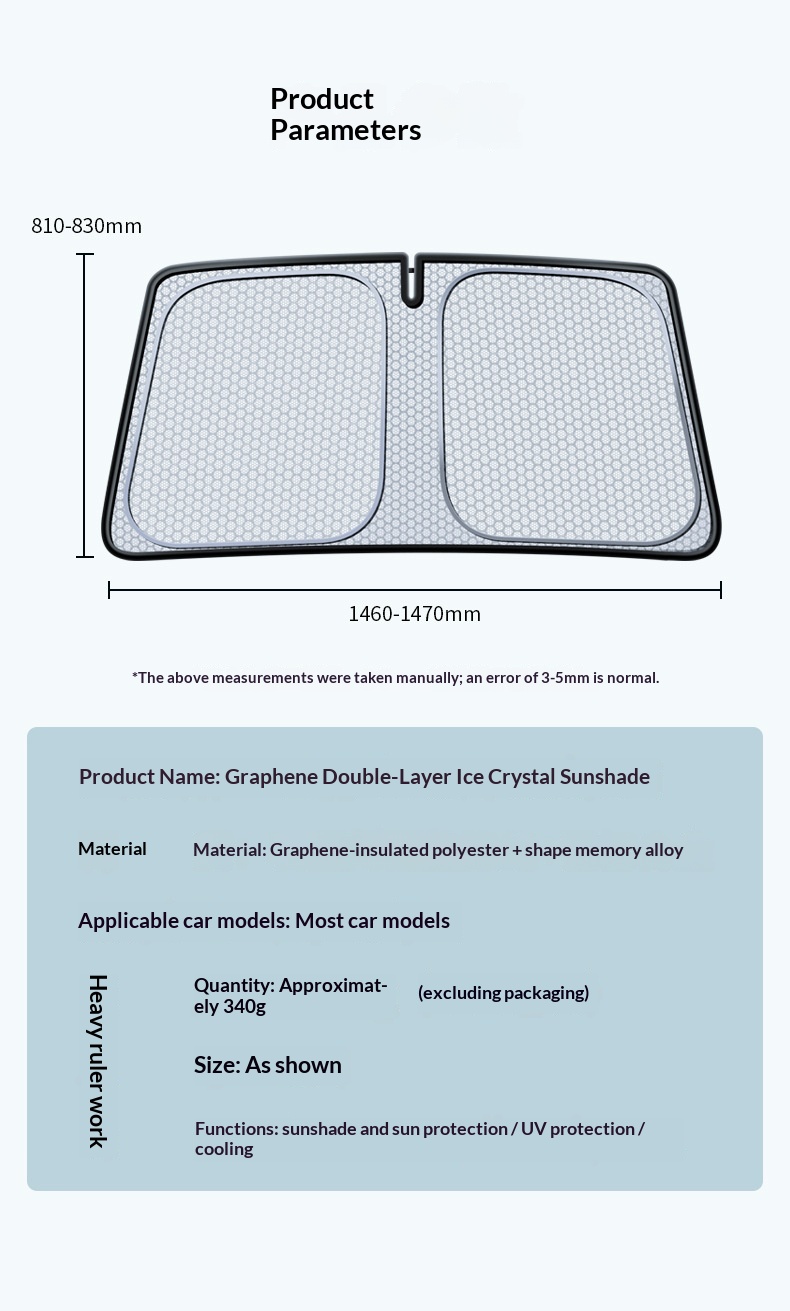 Product Parameters

810-830mm

1460-1470mm

*The above measurements were taken manually; an error of 3-5mm is normal.

Product Name: Graphene Double-Layer Ice Crystal Sunshade

Material

Material: Graphene-insulated polyester + shape memory alloy

Applicable car models: Most car models

Heavy ruler work

Quantity: Approximately 340g

(excluding packaging)

Size: As shown

Functions: sunshade and sun protection / UV protection / cooling